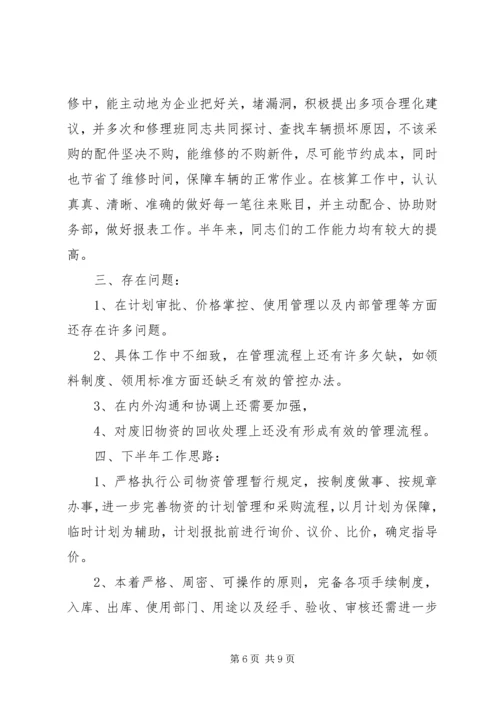 修中，能主动地为企业把好关，堵漏洞，积极提出多项合理化建议，并多次和修理班同志共同探讨、查找车辆损坏原因，不该采购的配件坚决不购，能维修的不购新件，尽可能节约成本，同时也节省了维修时间，保障车辆的正常作业。在核算工作中，认认真真、清晰、准确的做好每一笔往来账目，并主动配合、协助财务部，做好报表工作。半年来，同志们的工作能力均有较大的提高。

三、存在问题：

1、在计划审批、价格掌控、使用管理以及内部管理等方面还存在许多问题。

2、具体工作中不细致，在管理流程上还有许多欠缺，如领料制度、领用标准方面还缺乏有效的管控办法。

3、在内外沟通和协调上还需要加强，

4、对废旧物资的回收处理上还没有形成有效的管理流程。

四、下半年工作思路：

1、严格执行公司物资管理暂行规定，按制度做事、按规章办事，进一步完善物资的计划管理和采购流程，以月计划为保障，临时计划为辅助，计划报批前进行询价、议价、比价，确定指导价。

2、本着严格、周密、可操作的原则，完备各项手续制度，入库、出库、使用部门、用途以及经手、验收、审核还需进一步

第 6 页 共 9 页